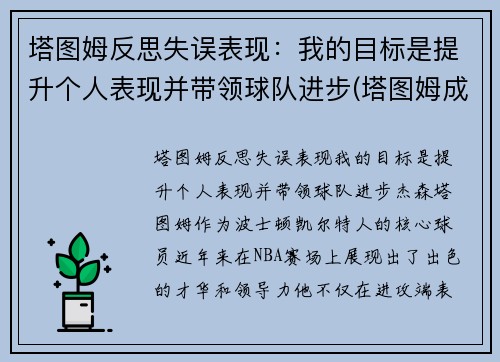 塔图姆反思失误表现：我的目标是提升个人表现并带领球队进步(塔图姆成

塔图姆反思失误表现我的目标是提升个人表现并带领球队进步杰森塔图姆作为波士顿凯尔特人的核心球员近年来在NBA赛场上展现出了出色的才华和领导力他不仅在进攻端表